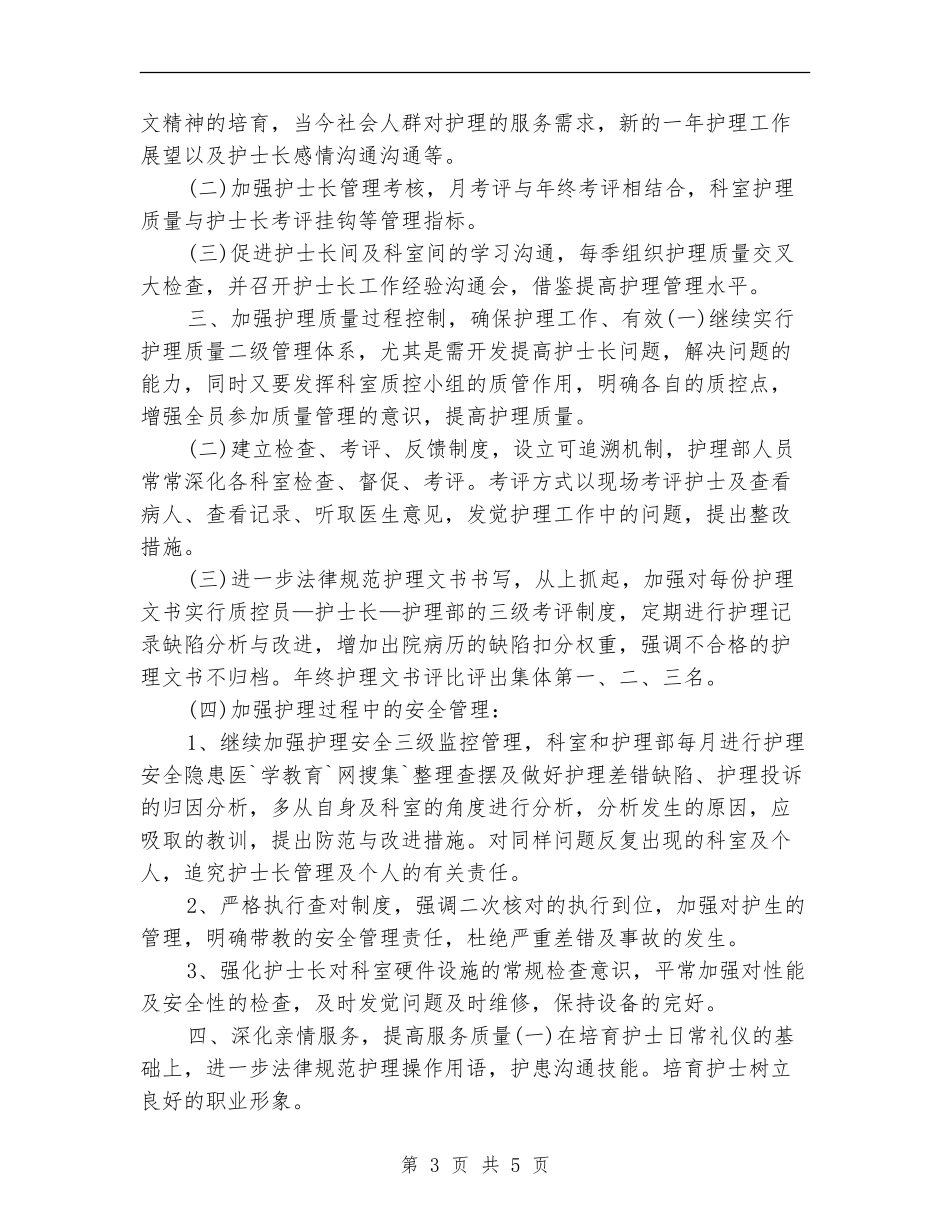 文精神的培育，当今社会人群对护理的服务需求，新的一年护理工作展望以及护士长感情沟通沟通等。

(二)加强护士长管理考核，月考评与年终考评相结合，科室护理质量与护士长考评挂钩等管理指标。

(三)促进护士长间及科室间的学习沟通，每季组织护理质量交叉大检查，并召开护士长工作经验沟通会，借鉴提高护理管理水平。

三、加强护理质量过程控制，确保护理工作、有效(一)继续实行护理质量二级管理体系，尤其是需开发提高护士长问题，解决问题的能力，同时又要发挥科室质控小组的质管作用，明确各自的质控点，增强全员参加质量管理的意识，提高护理质量。

(二)建立检查、考评、反馈制度，设立可追溯机制，护理部人员常常深化各科室检查、督促、考评。考评方式以现场考评护士及查看病人、查看记录、听取医生意见，发觉护理工作中的问题，提出整改措施。

(三)进一步法律规范护理文书书写，从上抓起，加强对每份护理文书实行质控员—护士长—护理部的三级考评制度，定期进行护理记录缺陷分析与改进，增加出院病历的缺陷扣分权重，强调不合格的护理文书不归档。年终护理文书评比评出集体第一、二、三名。

(四)加强护理过程中的安全管理：

1、继续加强护理安全三级监控管理，科室和护理部每月进行护理安全隐患医`学教育`网搜集`整理查摆及做好护理差错缺陷、护理投诉的归因分析，多从自身及科室的角度进行分析，分析发生的原因，应吸取的教训，提出防范与改进措施。对同样问题反复出现的科室及个人，追究护士长管理及个人的有关责任。

2、严格执行查对制度，强调二次核对的执行到位，加强对护生的管理，明确带教的安全管理责任，杜绝严重差错及事故的发生。

3、强化护士长对科室硬件设施的常规检查意识，平常加强对性能及安全性的检查，及时发觉问题及时维修，保持设备的完好。

四、深化亲情服务，提高服务质量(一)在培育护士日常礼仪的基础上，进一步法律规范护理操作用语，护患沟通技能。培育护士树立良好的职业形象。

第 3 页 共 5 页